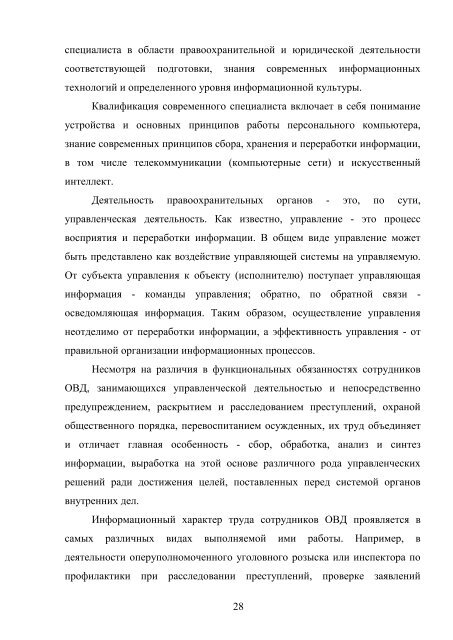 специалиста в области правоохранительной и юридической деятельности соответствующей подготовки, знания современных информационных технологий и определенного уровня информационной культуры.

Квалификация современного специалиста включает в себя понимание устройства и основных принципов работы персонального компьютера, знание современных принципов сбора, хранения и переработки информации, в том числе телекоммуникации (компьютерные сети) и искусственный интеллект.

Деятельность правоохранительных органов - это, по сути, управленческая деятельность. Как известно, управление - это процесс восприятия и переработки информации. В общем виде управление может быть представлено как воздействие управляющей системы на управляемую. От субъекта управления к объекту (исполнителю) поступает управляющая информация - команды управления; обратно, по обратной связи - осведомляющая информация. Таким образом, осуществление управления неотделимо от переработки информации, а эффективность управления - от правильной организации информационных процессов.

Несмотря на различия в функциональных обязанностях сотрудников ОВД, занимающихся управленческой деятельностью и непосредственно предупреждением, раскрытием и расследованием преступлений, охраной общественного порядка, перевоспитанием осужденных, их труд объединяет и отличает главная особенность - сбор, обработка, анализ и синтез информации, выработка на этой основе различного рода управленческих решений ради достижения целей, поставленных перед системой органов внутренних дел.

Информационный характер труда сотрудников ОВД проявляется в самых различных видах выполняемой ими работы. Например, в деятельности оперуполномоченного уголовного розыска или инспектора по профилактики при расследовании преступлений, проверке заявлений

28